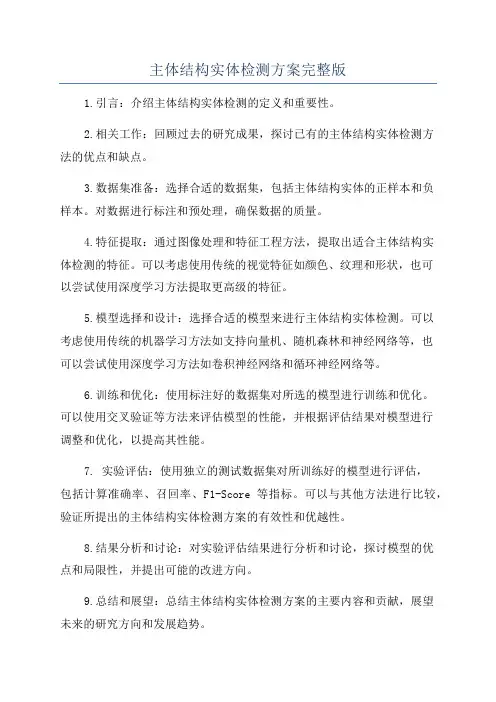 主体结构实体检测方案完整版

1.引言：介绍主体结构实体检测的定义和重要性。

2.相关工作：回顾过去的研究成果，探讨已有的主体结构实体检测方法的优点和缺点。

3.数据集准备：选择合适的数据集，包括主体结构实体的正样本和负样本。对数据进行标注和预处理，确保数据的质量。

4.特征提取：通过图像处理和特征工程方法，提取出适合主体结构实体检测的特征。可以考虑使用传统的视觉特征如颜色、纹理和形状，也可以尝试使用深度学习方法提取更高级的特征。

5.模型选择和设计：选择合适的模型来进行主体结构实体检测。可以考虑使用传统的机器学习方法如支持向量机、随机森林和神经网络等，也可以尝试使用深度学习方法如卷积神经网络和循环神经网络等。

6.训练和优化：使用标注好的数据集对所选的模型进行训练和优化。可以使用交叉验证等方法来评估模型的性能，并根据评估结果对模型进行调整和优化，以提高其性能。

7. 实验评估：使用独立的测试数据集对所训练好的模型进行评估，包括计算准确率、召回率、F1-Score 等指标。可以与其他方法进行比较，验证所提出的主体结构实体检测方案的有效性和优越性。

8.结果分析和讨论：对实验评估结果进行分析和讨论，探讨模型的优点和局限性，并提出可能的改进方向。

9.总结和展望：总结主体结构实体检测方案的主要内容和贡献，展望未来的研究方向和发展趋势。